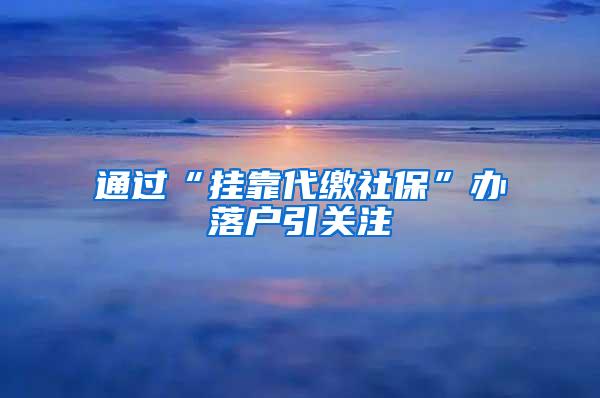 通过“挂靠代缴社保”办落户引关注